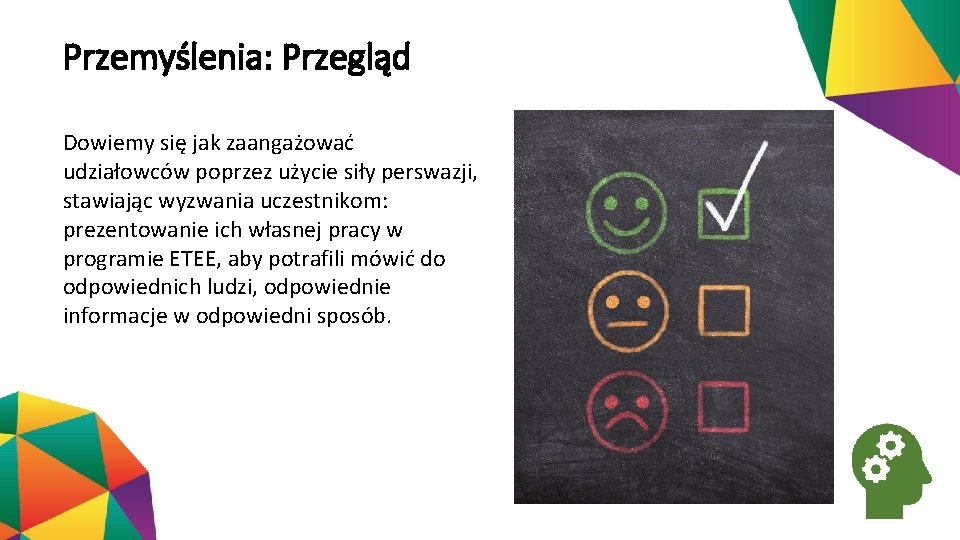 Przemyślenia: Przegląd

Dowiemy się jak zaangażować udziałowców poprzez użycie siły perswazji, stawiając wyzwania uczestnikom: prezentowanie ich własnej pracy w programie ETEE, aby potrafili mówić do odpowiednich ludzi, odpowiednie informacje w odpowiedni sposób.